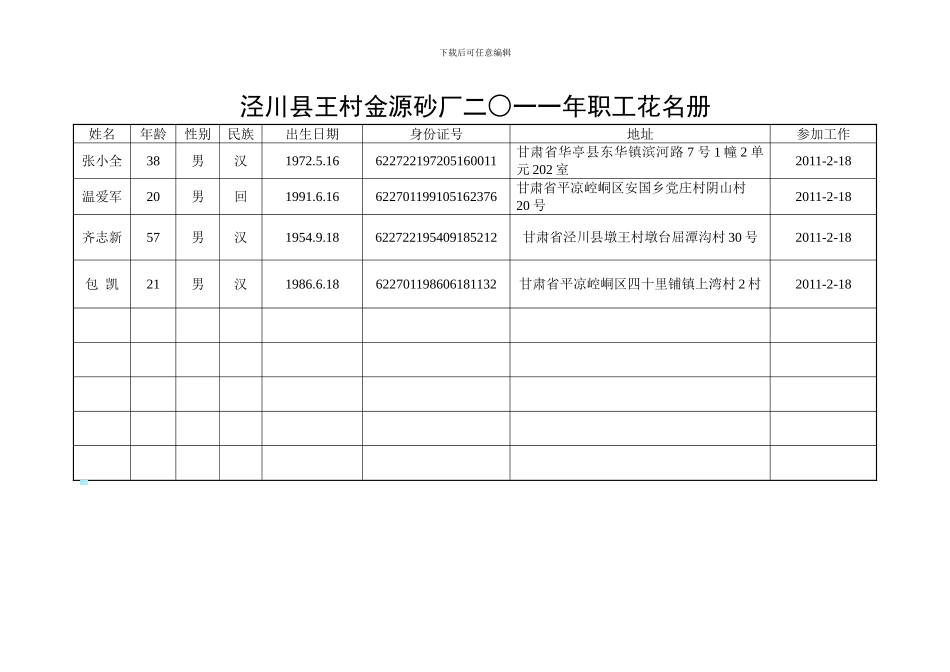 下载后可任意编辑

泾川县王村金源砂厂二〇一一年职工花名册

| 姓名 | 年龄 | 性别 | 民族 | 出生日期 | 身份证号 | 地址 | 参加工作 |
|---|---|---|---|---|---|---|---|
| 张小全 | 38 | 男 | 汉 | 1972.5.16 | 622722197205160011 | 甘肃省华亭县东华镇滨河路7号1幢2单元202室 | 2011-2-18 |
| 温爱军 | 20 | 男 | 回 | 1991.6.16 | 622701199105162376 | 甘肃省平凉崆峒区安国乡党庄村阴山村20号 | 2011-2-18 |
| 齐志新 | 57 | 男 | 汉 | 1954.9.18 | 622722195409185212 | 甘肃省泾川县墩王村墩台屈潭沟村30号 | 2011-2-18 |
| 包 凯 | 21 | 男 | 汉 | 1986.6.18 | 622701198606181132 | 甘肃省平凉崆峒区四十里铺镇上湾村2村 | 2011-2-18 |
| | | | | | | | |
| | | | | | | | |
| | | | | | | | |
| | | | | | | | |
| | | | | | | | |